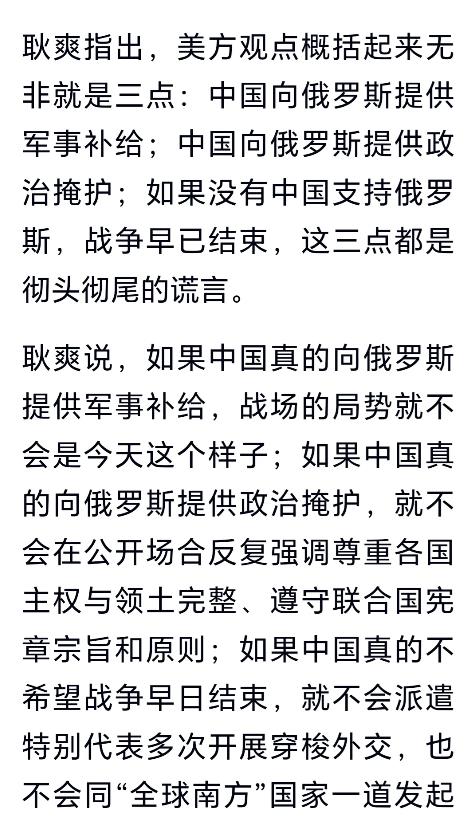 耿爽指出，美方观点概括起来无非就是三点：中国向俄罗斯提供军事补给；中国向俄罗斯提供政治掩护；如果没有中国支持俄罗斯，战争早已结束，这三点都是彻头彻尾的谎言。

耿爽说，如果中国真的向俄罗斯提供军事补给，战场的局势就不会是今天这个样子；如果中国真的向俄罗斯提供政治掩护，就不会在公开场合反复强调尊重各国主权与领土完整、遵守联合国宪章宗旨和原则；如果中国真的不希望战争早日结束，就不会派遣特别代表多次开展穿梭外交，也不会同“全球南方”国家一道发起